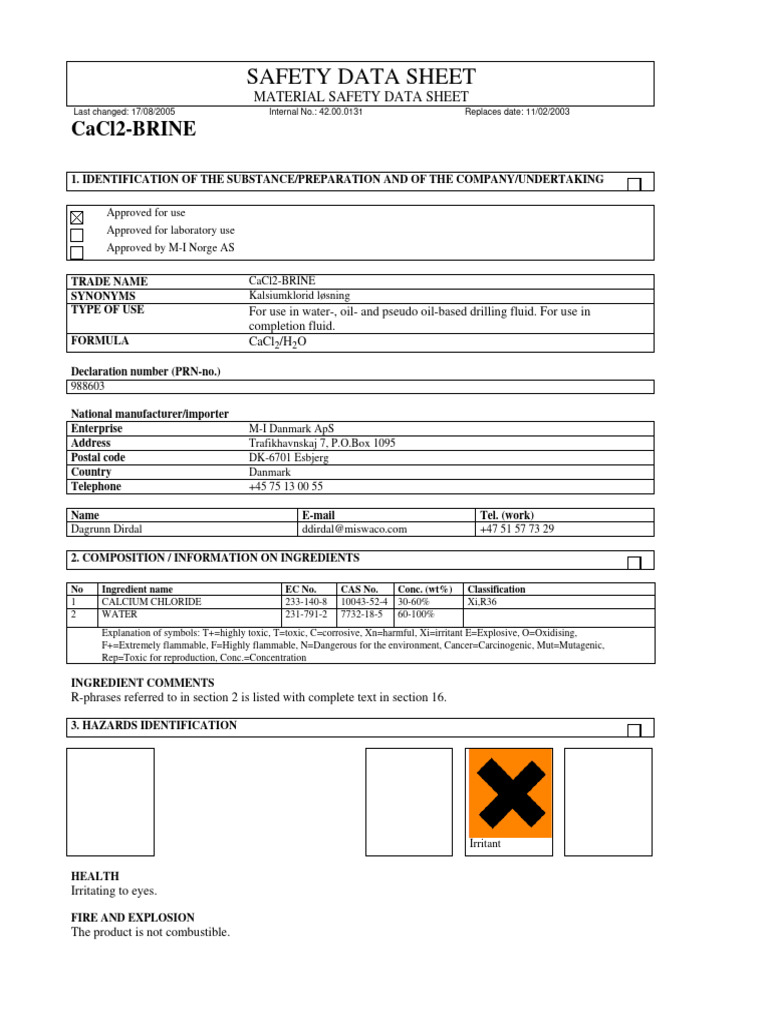 SAFETY DATA SHEET
MATERIAL SAFETY DATA SHEET

Last changed: 17/08/2005 Internal No.: 42.00.0131 Replaces date: 11/02/2003

CaCl2-BRINE

1. IDENTIFICATION OF THE SUBSTANCE/PREPARATION AND OF THE COMPANY/UNDERTAKING

Approved for use
Approved for laboratory use
Approved by M-I Norge AS

| TRADE NAME | CaCl2-BRINE |
|---|---|
| SYNONYMS | Kalsiumklorid løsning |
| TYPE OF USE | For use in water-, oil- and pseudo oil-based drilling fluid. For use in completion fluid. |
| FORMULA | $CaCl_2/H_2O$ |

Declaration number (PRN-no.)
988603

National manufacturer/importer

| Enterprise | M-I Danmark ApS |
|---|---|
| Address | Trafikhavnskaj 7, P.O.Box 1095 |
| Postal code | DK-6701 Esbjerg |
| Country | Danmark |
| Telephone | +45 75 13 00 55 |

| Name | E-mail | Tel. (work) |
|---|---|---|
| Dagrunn Dirdal | ddirdal@miswaco.com | +47 51 57 73 29 |

2. COMPOSITION / INFORMATION ON INGREDIENTS

| No | Ingredient name | EC No. | CAS No. | Conc. (wt%) | Classification |
|---|---|---|---|---|---|
| 1 | CALCIUM CHLORIDE | 233-140-8 | 10043-52-4 | 30-60% | Xi,R36 |
| 2 | WATER | 231-791-2 | 7732-18-5 | 60-100% | |

Explanation of symbols: T+=highly toxic, T=toxic, C=corrosive, Xn=harmful, Xi=irritant E=Explosive, O=Oxidising, F+=Extremely flammable, F=Highly flammable, N=Dangerous for the environment, Cancer=Carcinogenic, Mut=Mutagenic, Rep=Toxic for reproduction, Conc.=Concentration

INGREDIENT COMMENTS
R-phrases referred to in section 2 is listed with complete text in section 16.

3. HAZARDS IDENTIFICATION

Irritant

HEALTH
Irritating to eyes.

FIRE AND EXPLOSION
The product is not combustible.